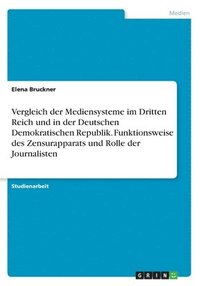 Medien

Elena Bruckner

Vergleich der Mediensysteme im Dritten Reich und in der Deutschen Demokratischen Republik. Funktionsweise des Zensurapparats und Rolle der Journalisten

Studienarbeit

GRIN